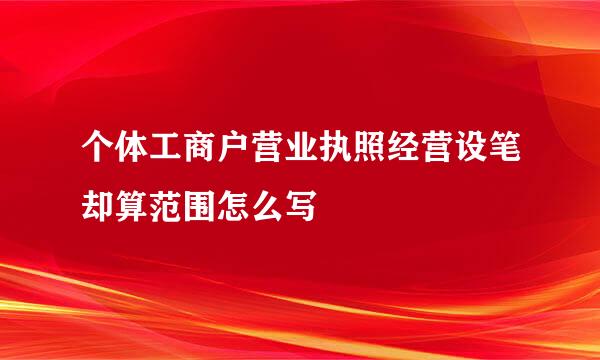 个体工商户营业执照经营设笔却算范围怎么写